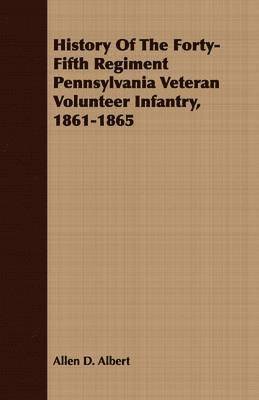 History Of The Forty-Fifth Regiment Pennsylvania Veteran Volunteer Infantry, 1861-1865

Allen D. Albert